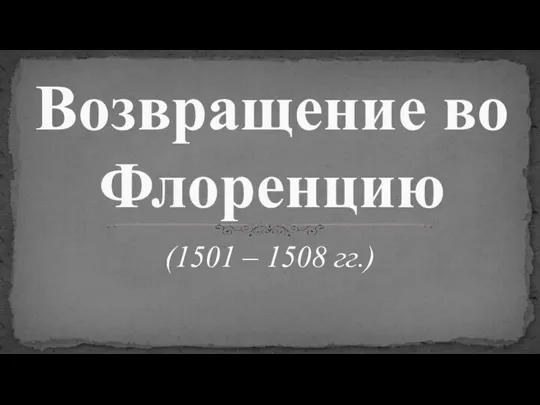 Возвращение во Флоренцию

(1501 – 1508 гг.)